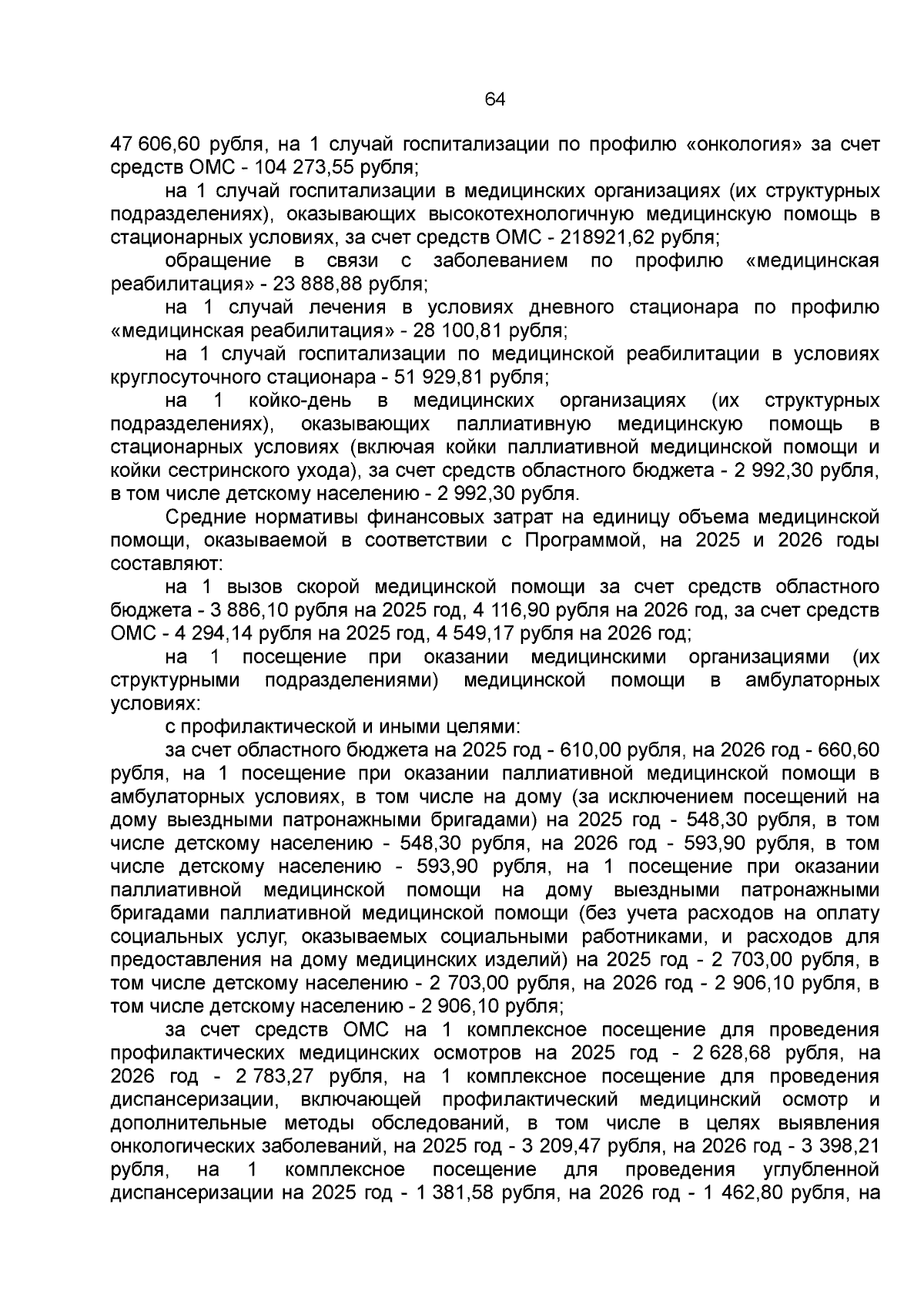 64

47 606,60 рубля, на 1 случай госпитализации по профилю «онкология» за счет средств ОМС - 104 273,55 рубля;

на 1 случай госпитализации в медицинских организациях (их структурных подразделениях), оказывающих высокотехнологичную медицинскую помощь в стационарных условиях, за счет средств ОМС - 218921,62 рубля;

обращение в связи с заболеванием по профилю «медицинская реабилитация» - 23 888,88 рубля;

на 1 случай лечения в условиях дневного стационара по профилю «медицинская реабилитация» - 28 100,81 рубля;

на 1 случай госпитализации по медицинской реабилитации в условиях круглосуточного стационара - 51 929,81 рубля;

на 1 койко-день в медицинских организациях (их структурных подразделениях), оказывающих паллиативную медицинскую помощь в стационарных условиях (включая койки паллиативной медицинской помощи и койки сестринского ухода), за счет средств областного бюджета - 2 992,30 рубля, в том числе детскому населению - 2 992,30 рубля.

Средние нормативы финансовых затрат на единицу объема медицинской помощи, оказываемой в соответствии с Программой, на 2025 и 2026 годы составляют:

на 1 вызов скорой медицинской помощи за счет средств областного бюджета - 3 886,10 рубля на 2025 год, 4 116,90 рубля на 2026 год, за счет средств ОМС - 4 294,14 рубля на 2025 год, 4 549,17 рубля на 2026 год;

на 1 посещение при оказании медицинскими организациями (их структурными подразделениями) медицинской помощи в амбулаторных условиях:

с профилактической и иными целями:

за счет областного бюджета на 2025 год - 610,00 рубля, на 2026 год - 660,60 рубля, на 1 посещение при оказании паллиативной медицинской помощи в амбулаторных условиях, в том числе на дому (за исключением посещений на дому выездными патронажными бригадами) на 2025 год - 548,30 рубля, в том числе детскому населению - 548,30 рубля, на 2026 год - 593,90 рубля, в том числе детскому населению - 593,90 рубля, на 1 посещение при оказании паллиативной медицинской помощи на дому выездными патронажными бригадами паллиативной медицинской помощи (без учета расходов на оплату социальных услуг, оказываемых социальными работниками, и расходов для предоставления на дому медицинских изделий) на 2025 год - 2 703,00 рубля, в том числе детскому населению - 2 703,00 рубля, на 2026 год - 2 906,10 рубля, в том числе детскому населению - 2 906,10 рубля;

за счет средств ОМС на 1 комплексное посещение для проведения профилактических медицинских осмотров на 2025 год - 2 628,68 рубля, на 2026 год - 2 783,27 рубля, на 1 комплексное посещение для проведения диспансеризации, включающей профилактический медицинский осмотр и дополнительные методы обследований, в том числе в целях выявления онкологических заболеваний, на 2025 год - 3 209,47 рубля, на 2026 год - 3 398,21 рубля, на 1 комплексное посещение для проведения углубленной диспансеризации на 2025 год - 1 381,58 рубля, на 2026 год - 1 462,80 рубля, на